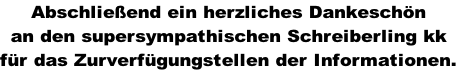 Abschließend ein herzliches Dankeschön an den supersympathischen Schreiberling kk für das Zurverfügungstellen der Informationen.